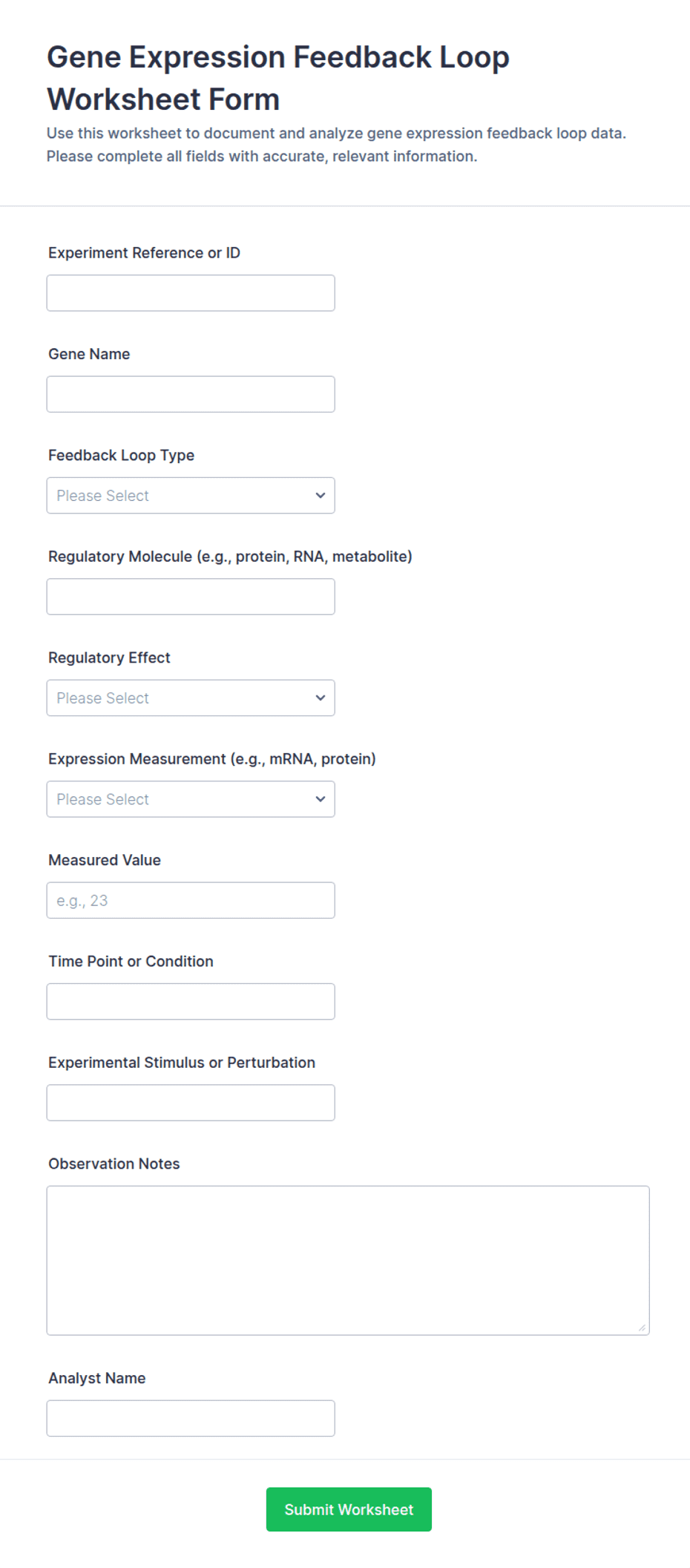 Gene Expression Feedback Loop Worksheet Form

Use this worksheet to document and analyze gene expression feedback loop data. Please complete all fields with accurate, relevant information.

Experiment Reference or ID

Gene Name

Feedback Loop Type

Please Select

Regulatory Molecule (e.g., protein, RNA, metabolite)

Regulatory Effect

Please Select

Expression Measurement (e.g., mRNA, protein)

Please Select

Measured Value

e.g., 23

Time Point or Condition

Experimental Stimulus or Perturbation

Observation Notes

Analyst Name

Submit Worksheet